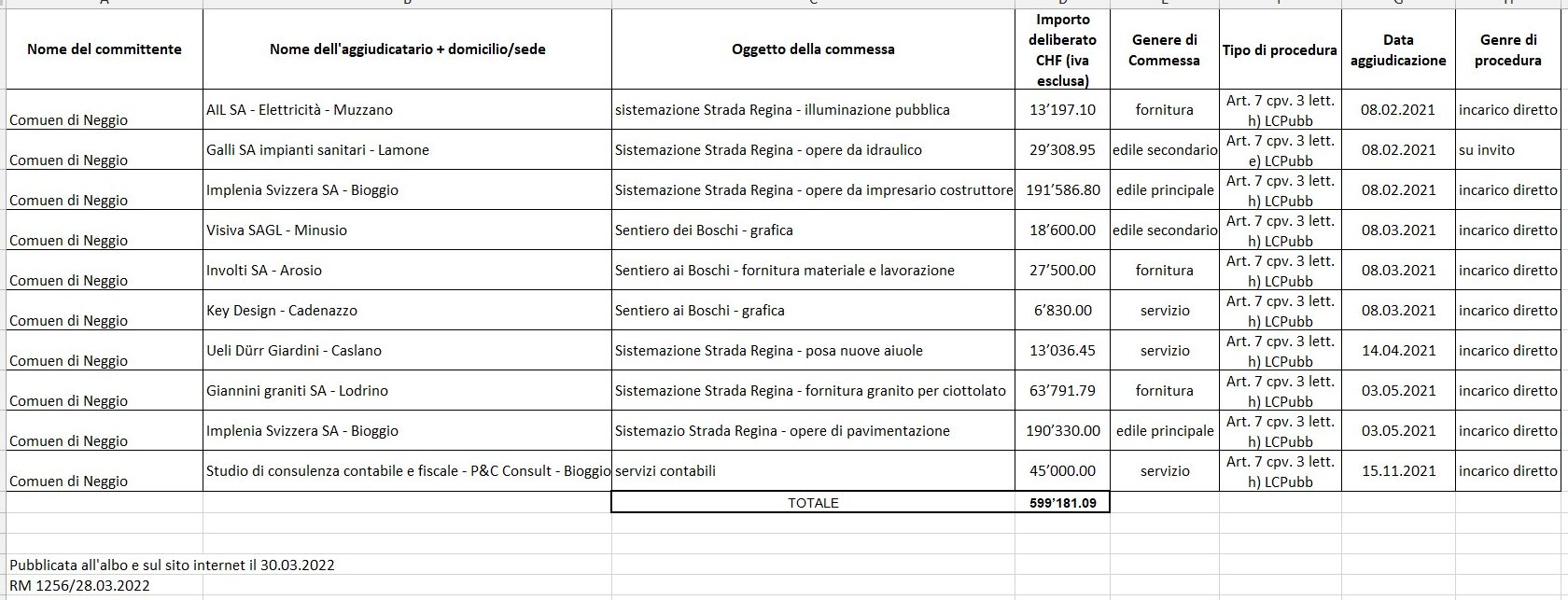 | Nome del committente | Nome dell'aggiudicatario + domicilio/sede | Oggetto della commessa | Importo deliberato CHF (iva esclusa) | Genere di Commessa | Tipo di procedura | Data aggiudicazione | Genre di procedura |
|---|---|---|---|---|---|---|---|
| Comuen di Neggio | AIL SA - Elettricità - Muzzano | sistemazione Strada Regina - illuminazione pubblica | 13'197.10 | fornitura | Art. 7 cpv. 3 lett. h) LCPubb | 08.02.2021 | incarico diretto |
| Comuen di Neggio | Galli SA impianti sanitari - Lamone | Sistemazione Strada Regina - opere da idraulico | 29'308.95 | edile secondario | Art. 7 cpv. 3 lett. e) LCPubb | 08.02.2021 | su invito |
| Comuen di Neggio | Implenia Svizzera SA - Bioggio | Sistemazione Strada Regina - opere da impresario costruttore | 191'586.80 | edile principale | Art. 7 cpv. 3 lett. h) LCPubb | 08.02.2021 | incarico diretto |
| Comuen di Neggio | Visiva SAGL - Minusio | Sentiero dei Boschi - grafica | 18'600.00 | edile secondario | Art. 7 cpv. 3 lett. h) LCPubb | 08.03.2021 | incarico diretto |
| Comuen di Neggio | Involti SA - Arosio | Sentiero ai Boschi - fornitura materiale e lavorazione | 27'500.00 | fornitura | Art. 7 cpv. 3 lett. h) LCPubb | 08.03.2021 | incarico diretto |
| Comuen di Neggio | Key Design - Cadenazzo | Sentiero ai Boschi - grafica | 6'830.00 | servizio | Art. 7 cpv. 3 lett. h) LCPubb | 08.03.2021 | incarico diretto |
| Comuen di Neggio | Ueli Dürr Giardini - Caslano | Sistemazione Strada Regina - posa nuove aiuole | 13'036.45 | servizio | Art. 7 cpv. 3 lett. h) LCPubb | 14.04.2021 | incarico diretto |
| Comuen di Neggio | Giannini graniti SA - Lodrino | Sistemazione Strada Regina - fornitura granito per ciottolato | 63'791.79 | fornitura | Art. 7 cpv. 3 lett. h) LCPubb | 03.05.2021 | incarico diretto |
| Comuen di Neggio | Implenia Svizzera SA - Bioggio | Sistemazio Strada Regina - opere di pavimentazione | 190'330.00 | edile principale | Art. 7 cpv. 3 lett. h) LCPubb | 03.05.2021 | incarico diretto |
| Comuen di Neggio | Studio di consulenza contabile e fiscale - P&C Consult - Bioggio | servizi contabili | 45'000.00 | servizio | Art. 7 cpv. 3 lett. h) LCPubb | 15.11.2021 | incarico diretto |
| | | TOTALE | 599'181.09 | | | | |

Pubblicata all'albo e sul sito internet il 30.03.2022
RM 1256/28.03.2022